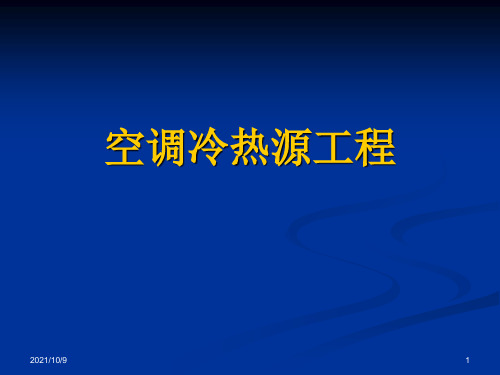 空调冷热源工程

2021/10/9

1